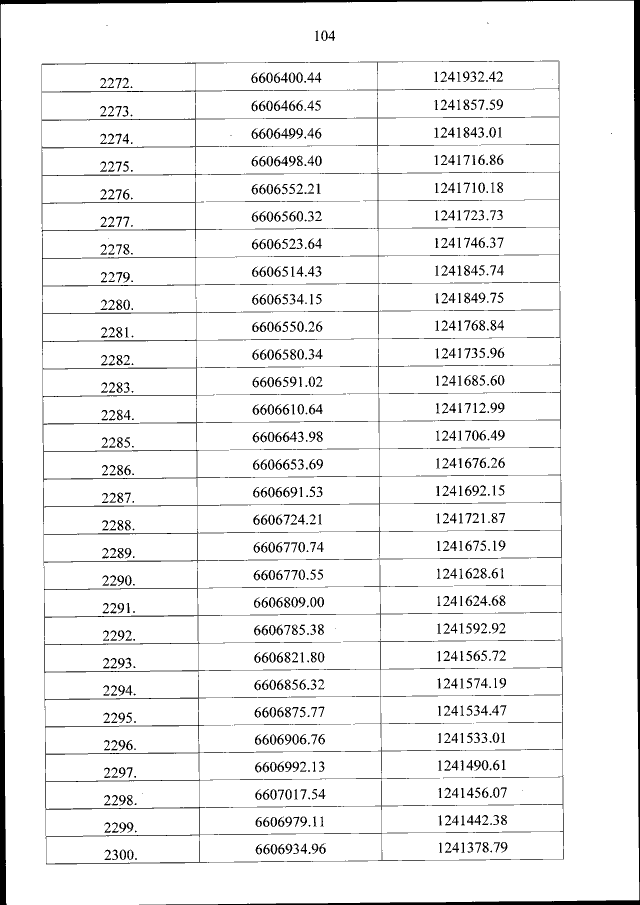 104

| | | |
|---|---|---|
| 2272. | 6606400.44 | 1241932.42 |
| 2273. | 6606466.45 | 1241857.59 |
| 2274. | 6606499.46 | 1241843.01 |
| 2275. | 6606498.40 | 1241716.86 |
| 2276. | 6606552.21 | 1241710.18 |
| 2277. | 6606560.32 | 1241723.73 |
| 2278. | 6606523.64 | 1241746.37 |
| 2279. | 6606514.43 | 1241845.74 |
| 2280. | 6606534.15 | 1241849.75 |
| 2281. | 6606550.26 | 1241768.84 |
| 2282. | 6606580.34 | 1241735.96 |
| 2283. | 6606591.02 | 1241685.60 |
| 2284. | 6606610.64 | 1241712.99 |
| 2285. | 6606643.98 | 1241706.49 |
| 2286. | 6606653.69 | 1241676.26 |
| 2287. | 6606691.53 | 1241692.15 |
| 2288. | 6606724.21 | 1241721.87 |
| 2289. | 6606770.74 | 1241675.19 |
| 2290. | 6606770.55 | 1241628.61 |
| 2291. | 6606809.00 | 1241624.68 |
| 2292. | 6606785.38 | 1241592.92 |
| 2293. | 6606821.80 | 1241565.72 |
| 2294. | 6606856.32 | 1241574.19 |
| 2295. | 6606875.77 | 1241534.47 |
| 2296. | 6606906.76 | 1241533.01 |
| 2297. | 6606992.13 | 1241490.61 |
| 2298. | 6607017.54 | 1241456.07 |
| 2299. | 6606979.11 | 1241442.38 |
| 2300. | 6606934.96 | 1241378.79 |